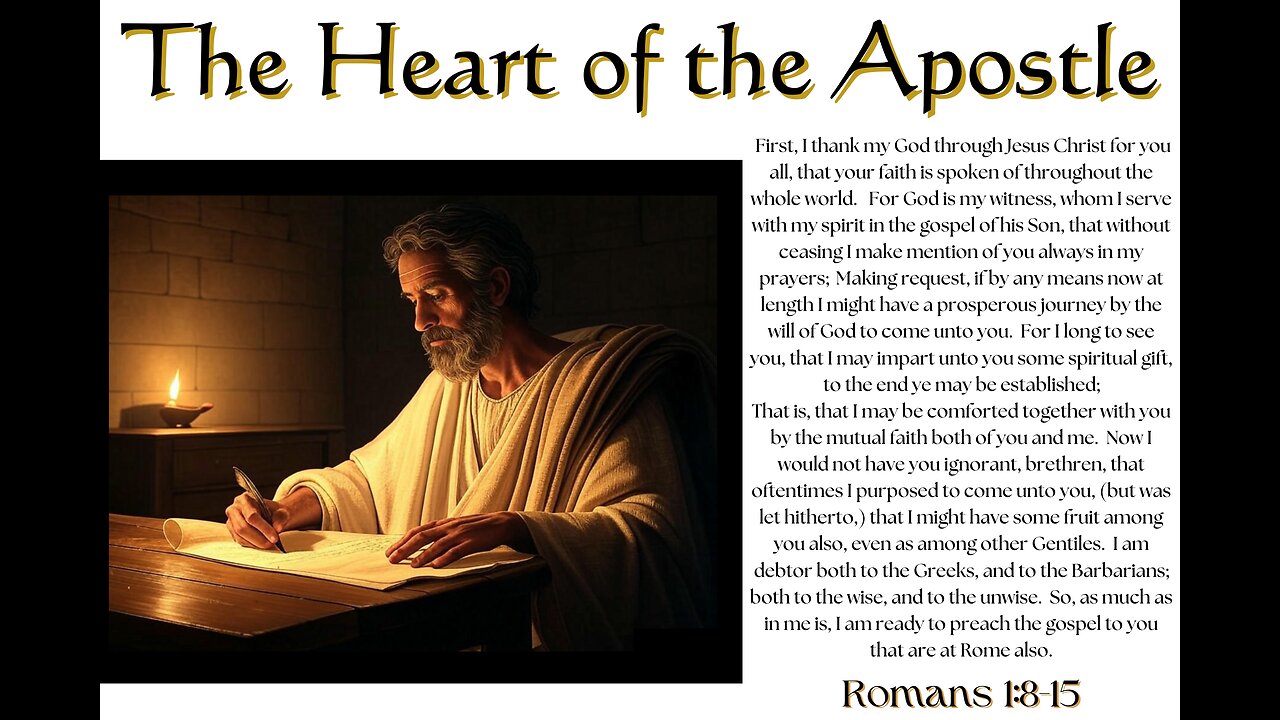 The Heart of the Apostle

First, I thank my God through Jesus Christ for you all, that your faith is spoken of throughout the whole world. For God is my witness, whom I serve with my spirit in the gospel of his Son, that without ceasing I make mention of you always in my prayers; Making request, if by any means now at length I might have a prosperous journey by the will of God to come unto you. For I long to see you, that I may impart unto you some spiritual gift, to the end ye may be established;
That is, that I may be comforted together with you by the mutual faith both of you and me. Now I would not have you ignorant, brethren, that oftentimes I purposed to come unto you, (but was let hitherto,) that I might have some fruit among you also, even as among other Gentiles. I am debtor both to the Greeks, and to the Barbarians; both to the wise, and to the unwise. So, as much as in me is, I am ready to preach the gospel to you that are at Rome also.

Romans 1:8-15